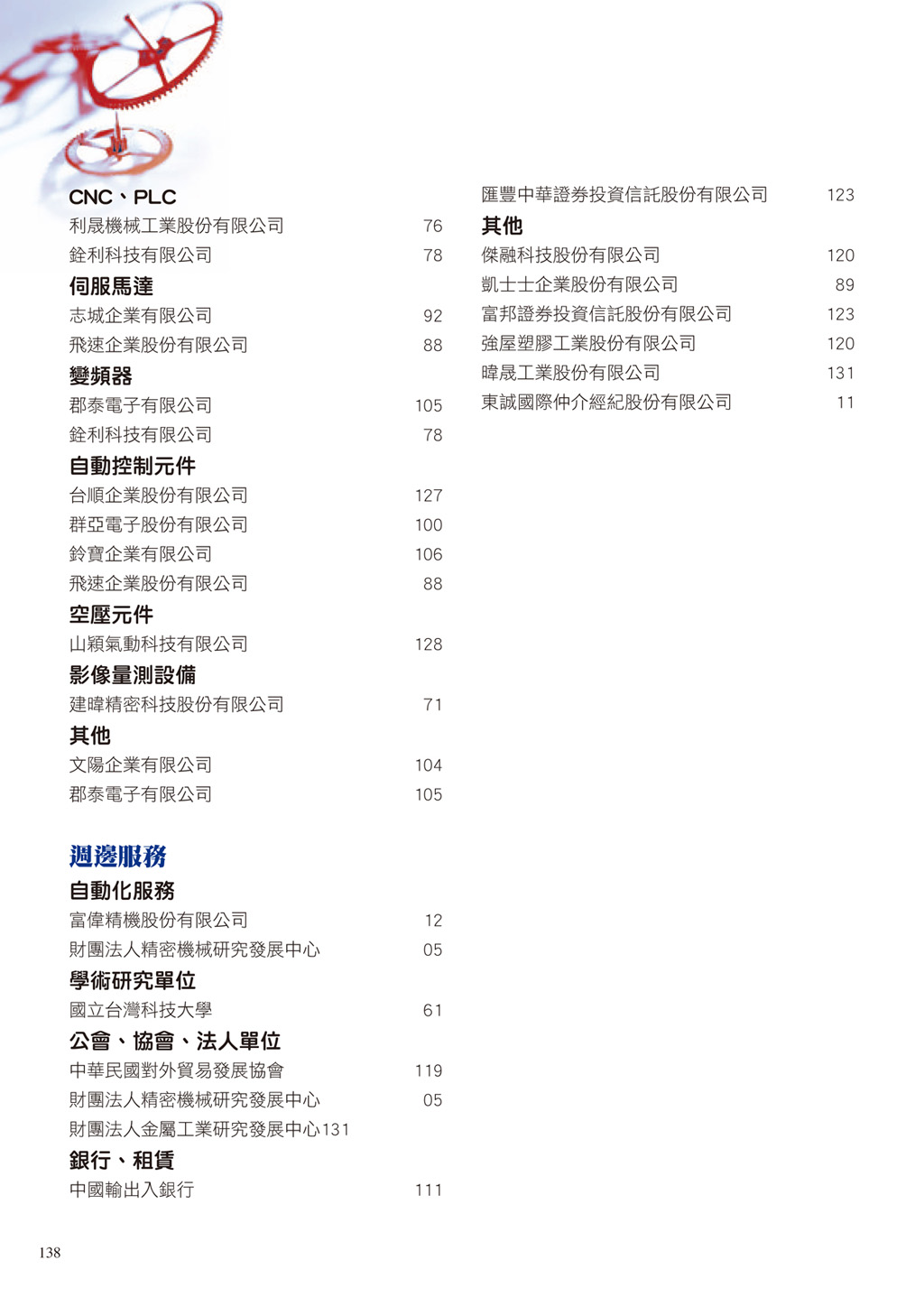 CNC、PLC
利晟機械工業股份有限公司 76
銓利科技有限公司 78
伺服馬達
志城企業有限公司 92
飛速企業股份有限公司 88
變頻器
郡泰電子有限公司 105
銓利科技有限公司 78
自動控制元件
台順企業股份有限公司 127
群亞電子股份有限公司 100
鈴寶企業有限公司 106
飛速企業股份有限公司 88
空壓元件
山穎氣動科技有限公司 128
影像量測設備
建暐精密科技股份有限公司 71
其他
文陽企業有限公司 104
郡泰電子有限公司 105

週邊服務
自動化服務
富偉精機股份有限公司 12
財團法人精密機械研究發展中心 05
學術研究單位
國立台灣科技大學 61
公會、協會、法人單位
中華民國對外貿易發展協會 119
財團法人精密機械研究發展中心 05
財團法人金屬工業研究發展中心131
銀行、租賃
中國輸出入銀行 111

匯豐中華證券投資信託股份有限公司 123
其他
傑融科技股份有限公司 120
凱士士企業股份有限公司 89
富邦證券投資信託股份有限公司 123
強屋塑膠工業股份有限公司 120
暐晟工業股份有限公司 131
東誠國際仲介經紀股份有限公司 11

138